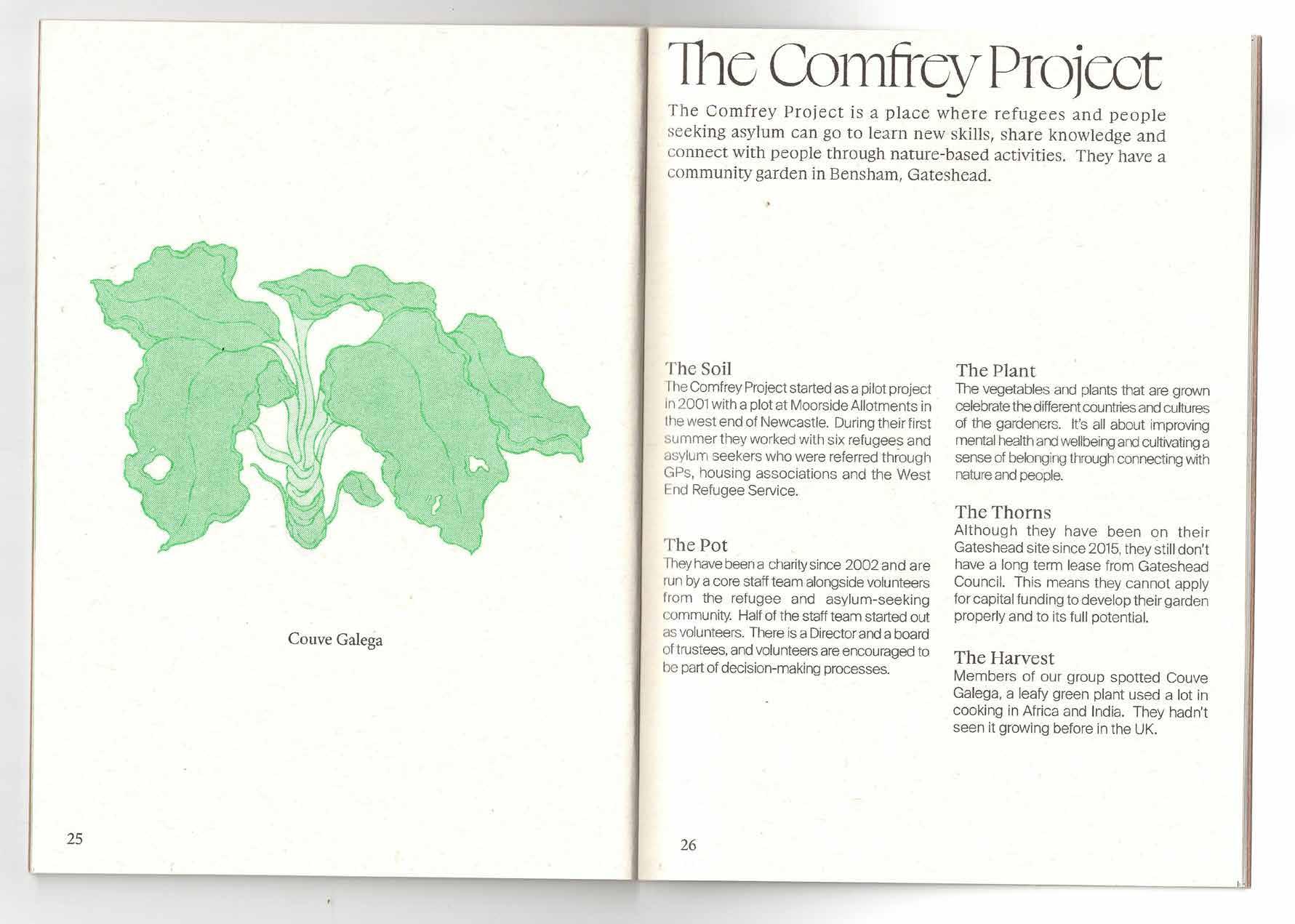 Couve Galega

25

The Comfrey Project

The Comfrey Project is a place where refugees and people seeking asylum can go to learn new skills, share knowledge and connect with people through nature-based activities. They have a community garden in Bensham, Gateshead.

The Soil
The Comfrey Project started as a pilot project in 2001 with a plot at Moorside Allotments in the west end of Newcastle. During their first summer they worked with six refugees and asylum seekers who were referred through GPs, housing associations and the West End Refugee Service.

The Pot
They have been a charity since 2002 and are run by a core staff team alongside volunteers from the refugee and asylum-seeking community. Half of the staff team started out as volunteers. There is a Director and a board of trustees, and volunteers are encouraged to be part of decision-making processes.

The Plant
The vegetables and plants that are grown celebrate the different countries and cultures of the gardeners. It's all about improving mental health and wellbeing and cultivating a sense of belonging through connecting with nature and people.

The Thorns
Although they have been on their Gateshead site since 2015, they still don't have a long term lease from Gateshead Council. This means they cannot apply for capital funding to develop their garden properly and to its full potential.

The Harvest
Members of our group spotted Couve Galega, a leafy green plant used a lot in cooking in Africa and India. They hadn't seen it growing before in the UK.

26